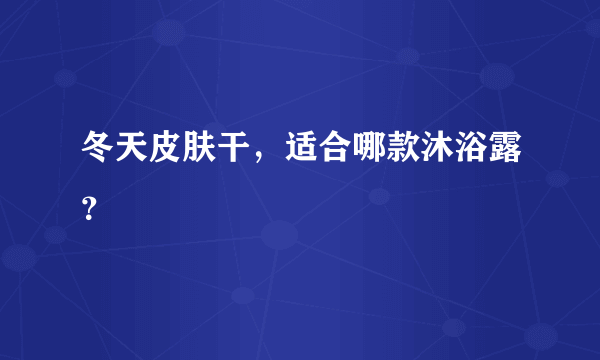 冬天皮肤干，适合哪款沐浴露?